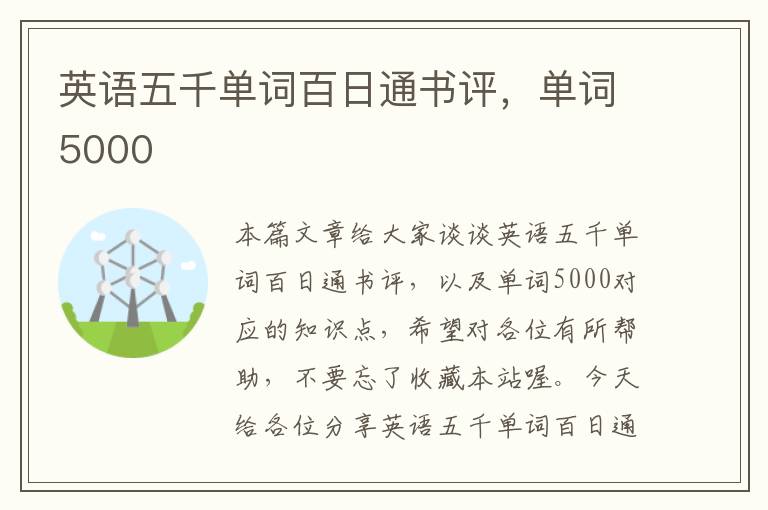 英语五千单词百日通书评，单词5000

本篇文章给大家谈谈英语五千单词百日通书评，以及单词5000对应的知识点，希望对各位有所帮助，不要忘了收藏本站喔。今天给各位分享英语五千单词百日通